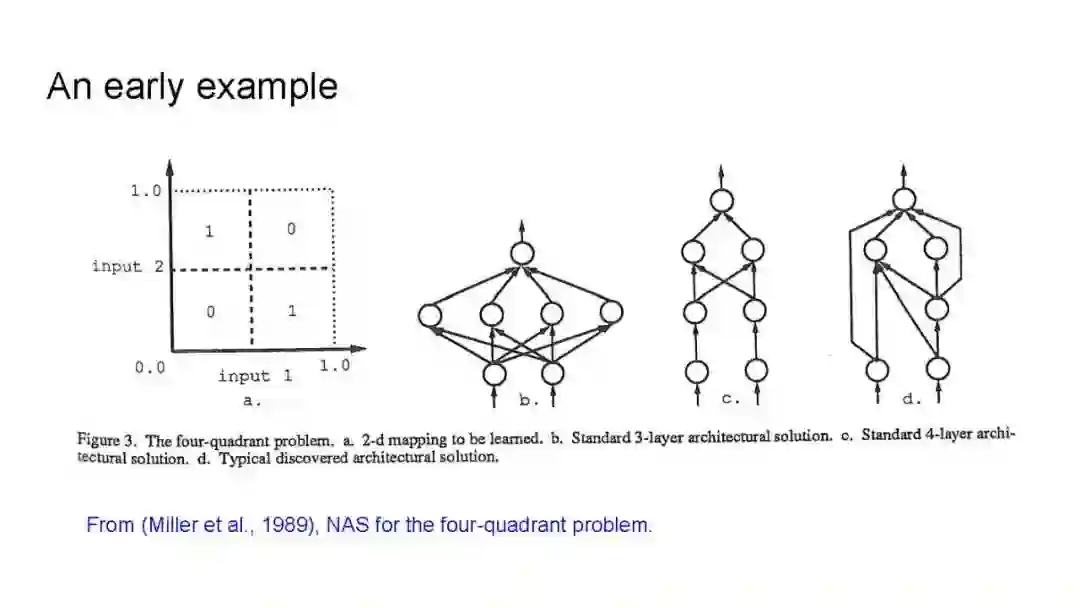 An early example

1.0

1

0

input 2

0

1

0.0

input 1

1.0

a.

b.

c.

d.

Figure 3. The four-quadrant problem. a. 2-d mapping to be learned. b. Standard 3-layer architectural solution. c. Standard 4-layer architectural solution. d. Typical discovered architectural solution.

From (Miller et al., 1989), NAS for the four-quadrant problem.